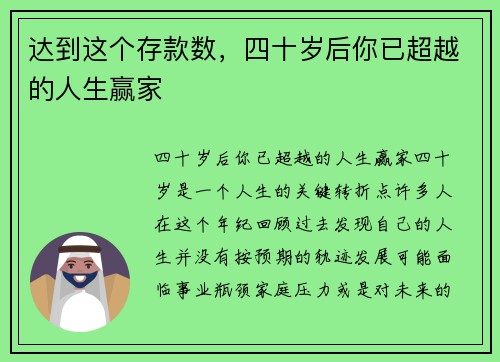 达到这个存款数，四十岁后你已超越的人生赢家

四十岁后你已超越的人生赢家四十岁是一个人生的关键转折点许多人在这个年纪回顾过去发现自己的人生并没有按预期的轨迹发展可能面临事业瓶颈家庭压力或是对未来的